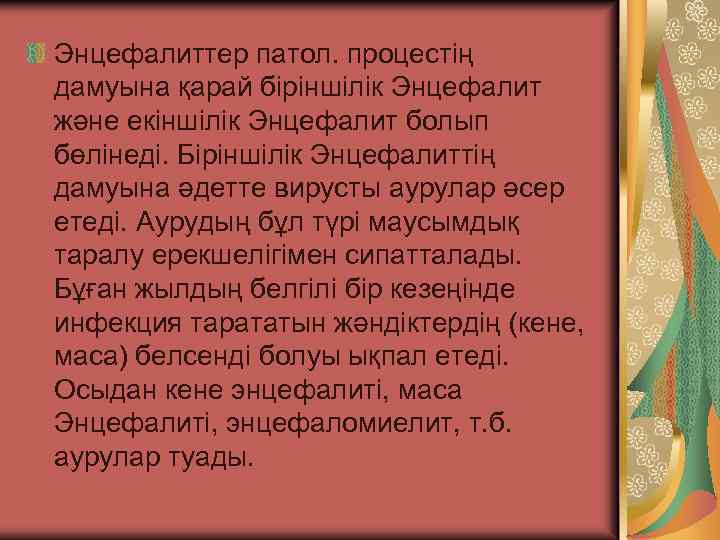 Энцефалиттер патол. процестің дамуына қарай біріншілік Энцефалит және екіншілік Энцефалит болып бөлінеді. Біріншілік Энцефалиттің дамуына әдетте вирусты аурулар әсер етеді. Аурудың бұл түрі маусымдық таралу ерекшелігімен сипатталады. Бұған жылдың белгілі бір кезеңінде инфекция тарататын жәндіктердің (кене, маса) белсенді болуы ықпал етеді. Осыдан кене энцефалиті, маса Энцефалиті, энцефаломиелит, т.б. аурулар туады.